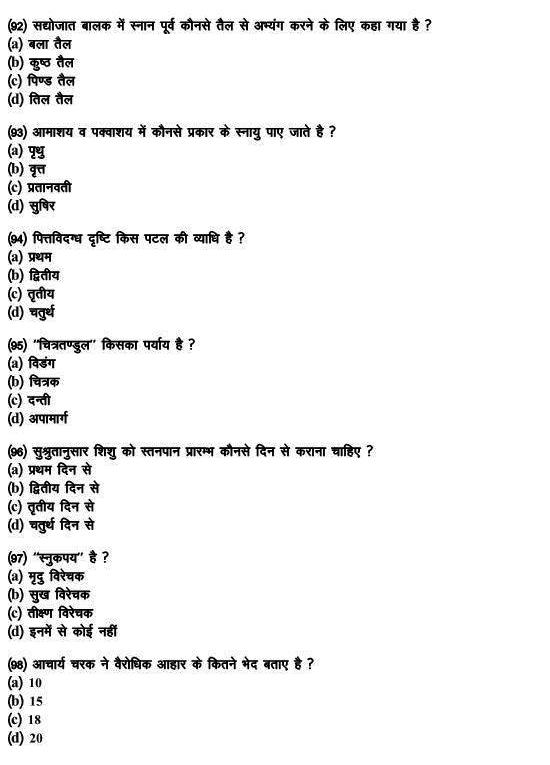 (92) सद्योजात बालक में स्नान पूर्व कौनसे तैल से अभ्यंग करने के लिए कहा गया है ?
(a) बला तैल
(b) कुष्ठ तैल
(c) पिण्ड तैल
(d) तिल तैल

(93) आमाशय व पक्वाशय में कौनसे प्रकार के स्नायु पाए जाते है ?
(a) पृथु
(b) वृत्त
(c) प्रतानवती
(d) सुषिर

(94) पित्तविदग्ध दृष्टि किस पटल की व्याधि है ?
(a) प्रथम
(b) द्वितीय
(c) तृतीय
(d) चतुर्थ

(95) "चित्रतण्डुल" किसका पर्याय है ?
(a) विडंग
(b) चित्रक
(c) दन्ती
(d) अपामार्ग

(96) सुश्रुतानुसार शिशु को स्तनपान प्रारम्भ कौनसे दिन से कराना चाहिए ?
(a) प्रथम दिन से
(b) द्वितीय दिन से
(c) तृतीय दिन से
(d) चतुर्थ दिन से

(97) "स्नुकपय" है ?
(a) मृदु विरेचक
(b) सुख विरेचक
(c) तीक्ष्ण विरेचक
(d) इनमें से कोई नहीं

(98) आचार्य चरक ने वैरोधिक आहार के कितने भेद बताए है ?
(a) 10
(b) 15
(c) 18
(d) 20